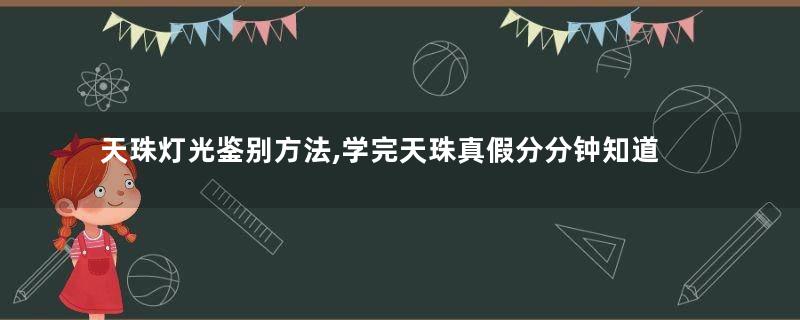 天珠灯光鉴别方法,学完天珠真假分分钟知道